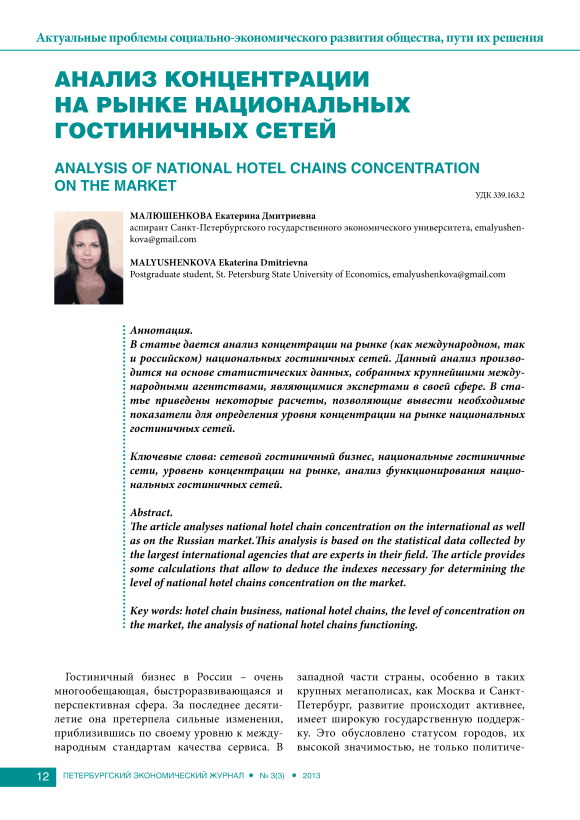 Актуальные проблемы социально-экономического развития общества, пути их решения

АНАЛИЗ КОНЦЕНТРАЦИИ НА РЫНКЕ НАЦИОНАЛЬНЫХ ГОСТИНИЧНЫХ СЕТЕЙ

ANALYSIS OF NATIONAL HOTEL CHAINS CONCENTRATION ON THE MARKET

УДК 339.163.2

МАЛЮШЕНКОВА Екатерина Дмитриевна
аспирант Санкт-Петербургского государственного экономического университета, emalyushenkova@gmail.com

MALYUSHENKOVA Ekaterina Dmitrievna
Postgraduate student, St. Petersburg State University of Economics, emalyushenkova@gmail.com

Аннотация.
В статье дается анализ концентрации на рынке (как международном, так и российском) национальных гостиничных сетей. Данный анализ производится на основе статистических данных, собранных крупнейшими международными агентствами, являющимися экспертами в своей сфере. В статье приведены некоторые расчеты, позволяющие вывести необходимые показатели для определения уровня концентрации на рынке национальных гостиничных сетей.

Ключевые слова: сетевой гостиничный бизнес, национальные гостиничные сети, уровень концентрации на рынке, анализ функционирования национальных гостиничных сетей.

Abstract.
The article analyses national hotel chain concentration on the international as well as on the Russian market.This analysis is based on the statistical data collected by the largest international agencies that are experts in their field. The article provides some calculations that allow to deduce the indexes necessary for determining the level of national hotel chains concentration on the market.

Key words: hotel chain business, national hotel chains, the level of concentration on the market, the analysis of national hotel chains functioning.

Гостиничный бизнес в России – очень многообещающая, быстроразвивающаяся и перспективная сфера. За последнее десятилетие она претерпела сильные изменения, приблизившись по своему уровню к международным стандартам качества сервиса. В западной части страны, особенно в таких крупных мегаполисах, как Москва и Санкт-Петербург, развитие происходит активнее, имеет широкую государственную поддержку. Это обусловлено статусом городов, их высокой значимостью, не только политиче-

12 ПЕТЕРБУРГСКИЙ ЭКОНОМИЧЕСКИЙ ЖУРНАЛ • № 3(3) • 2013